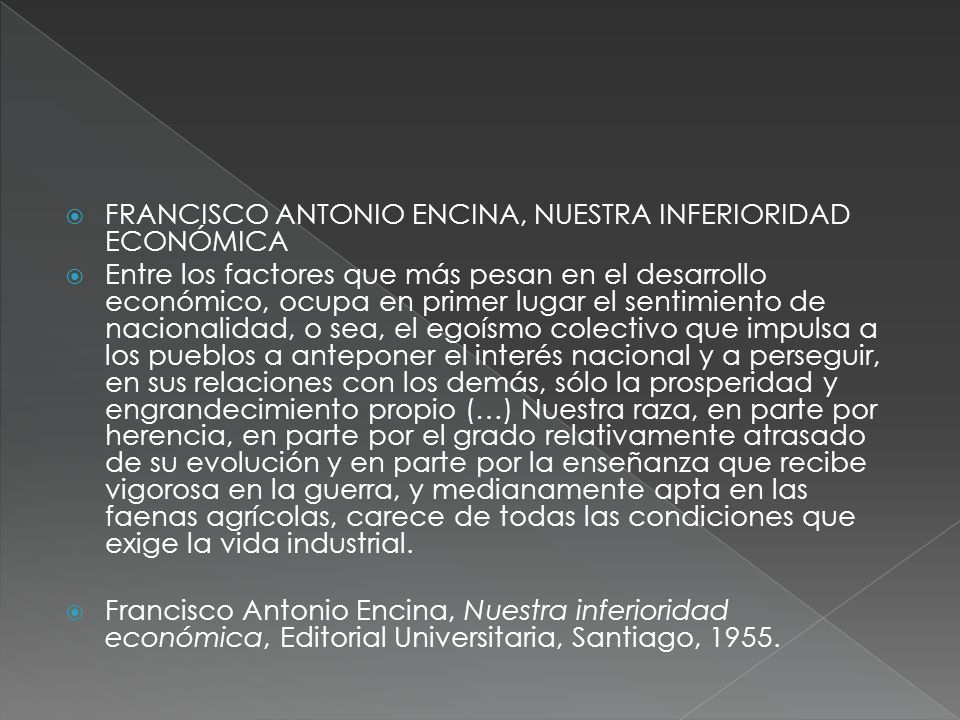 FRANCISCO ANTONIO ENCINA, NUESTRA INFERIORIDAD ECONÓMICA

Entre los factores que más pesan en el desarrollo económico, ocupa en primer lugar el sentimiento de nacionalidad, o sea, el egoísmo colectivo que impulsa a los pueblos a anteponer el interés nacional y a perseguir, en sus relaciones con los demás, sólo la prosperidad y engrandecimiento propio (…) Nuestra raza, en parte por herencia, en parte por el grado relativamente atrasado de su evolución y en parte por la enseñanza que recibe vigorosa en la guerra, y medianamente apta en las faenas agrícolas, carece de todas las condiciones que exige la vida industrial.

Francisco Antonio Encina, Nuestra inferioridad económica, Editorial Universitaria, Santiago, 1955.